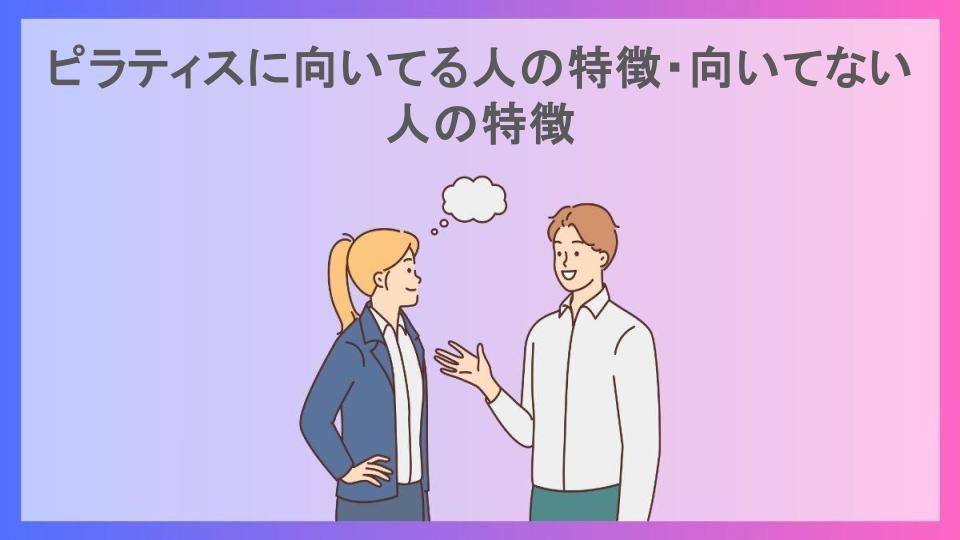 ピラティスに向いてる人の特徴・向いてない人の特徴